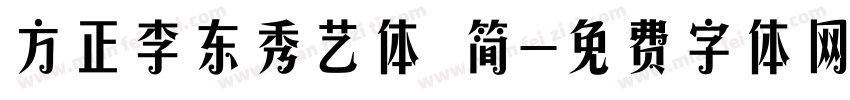 方正李东秀艺体 简-免费字体网